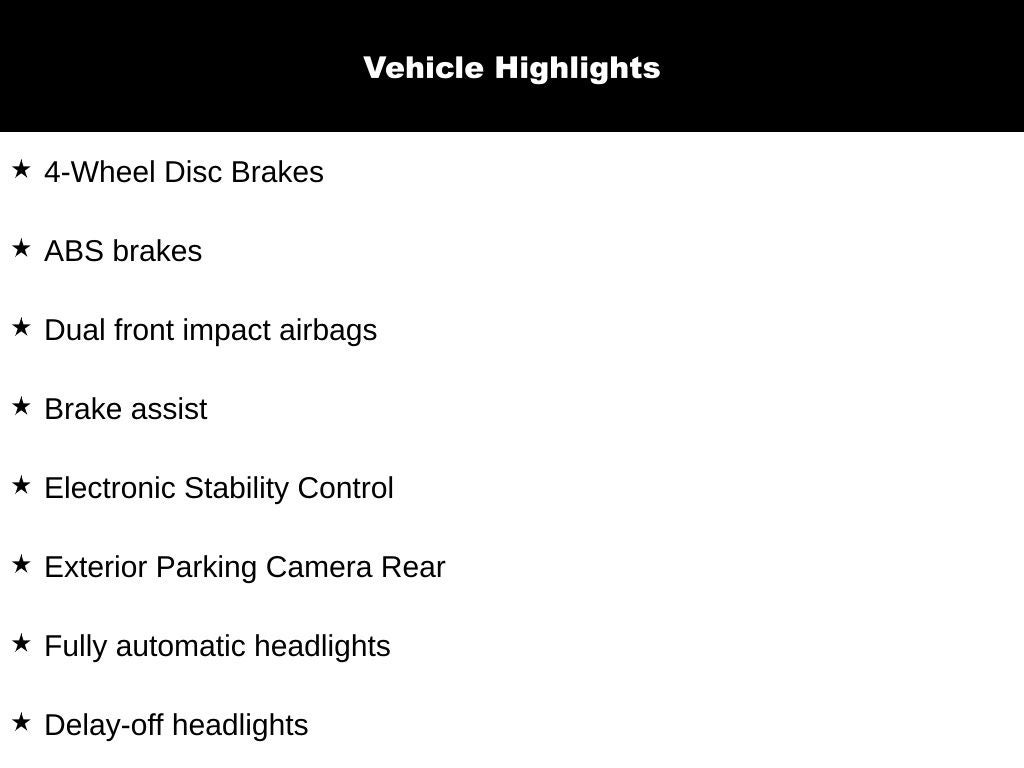 Vehicle Highlights

★ 4-Wheel Disc Brakes

★ ABS brakes

★ Dual front impact airbags

★ Brake assist

★ Electronic Stability Control

★ Exterior Parking Camera Rear

★ Fully automatic headlights

★ Delay-off headlights